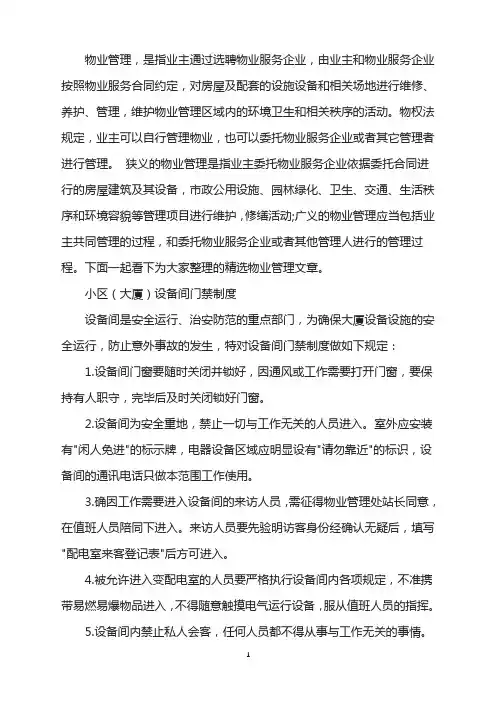 物业管理，是指业主通过选聘物业服务企业，由业主和物业服务企业按照物业服务合同约定，对房屋及配套的设施设备和相关场地进行维修、养护、管理，维护物业管理区域内的环境卫生和相关秩序的活动。物权法规定，业主可以自行管理物业，也可以委托物业服务企业或者其它管理者进行管理。 狭义的物业管理是指业主委托物业服务企业依据委托合同进行的房屋建筑及其设备，市政公用设施、园林绿化、卫生、交通、生活秩序和环境容貌等管理项目进行维护，修缮活动;广义的物业管理应当包括业主共同管理的过程，和委托物业服务企业或者其他管理人进行的管理过程。下面一起看下为大家整理的精选物业管理文章。

小区（大厦）设备间门禁制度

设备间是安全运行、治安防范的重点部门，为确保大厦设备设施的安全运行，防止意外事故的发生，特对设备间门禁制度做如下规定：

1.设备间门窗要随时关闭并锁好，因通风或工作需要打开门窗，要保持有人职守，完毕后及时关闭锁好门窗。

2.设备间为安全重地，禁止一切与工作无关的人员进入。室外应安装有"闲人免进"的标示牌，电器设备区域应明显设有"请勿靠近"的标识，设备间的通讯电话只做本范围工作使用。

3.确因工作需要进入设备间的来访人员，需征得物业管理处站长同意，在值班人员陪同下进入。来访人员要先验明访客身份经确认无疑后，填写"配电室来客登记表"后方可进入。

4.被允许进入变配电室的人员要严格执行设备间内各项规定，不准携带易燃易爆物品进入，不得随意触摸电气运行设备，服从值班人员的指挥。

5.设备间内禁止私人会客，任何人员都不得从事与工作无关的事情。

1